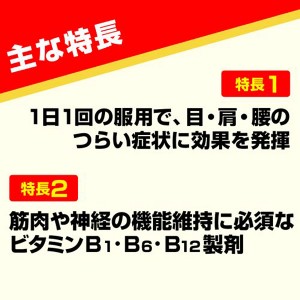 主な特長

特長1

1日1回の服用で、目・肩・腰のつらい症状に効果を発揮

特長2

筋肉や神経の機能維持に必須なビタミン$B_1$・$B_6$・$B_{12}$製剤